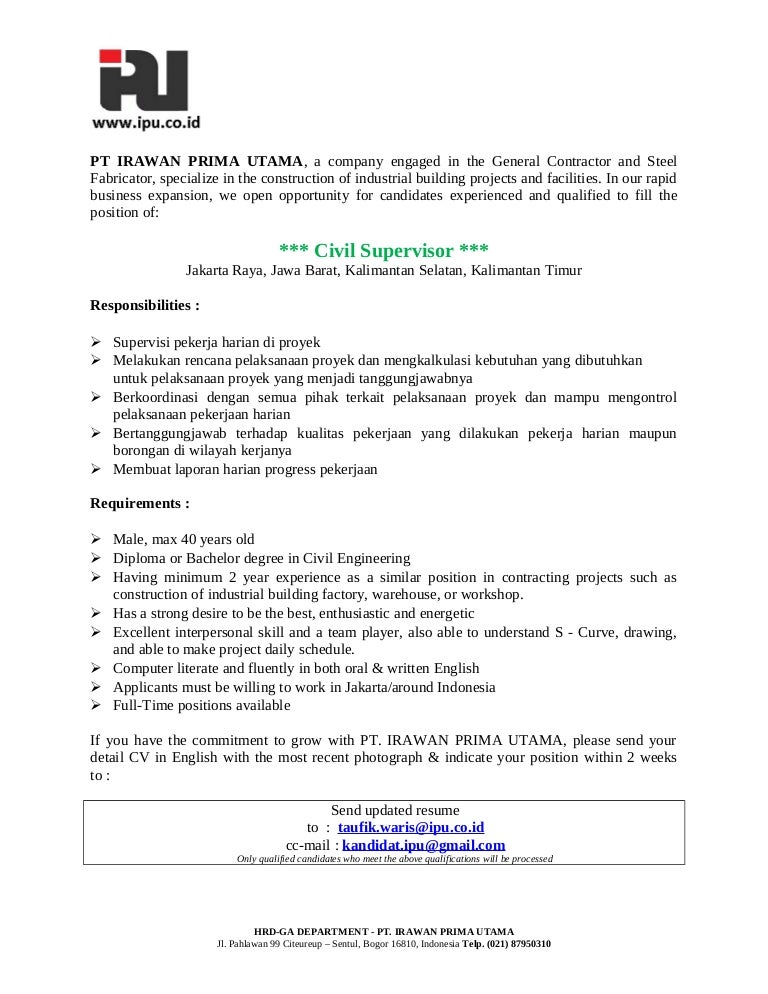 IPU
www.ipu.co.id

PT IRAWAN PRIMA UTAMA, a company engaged in the General Contractor and Steel Fabricator, specialize in the construction of industrial building projects and facilities. In our rapid business expansion, we open opportunity for candidates experienced and qualified to fill the position of:

*** Civil Supervisor ***
Jakarta Raya, Jawa Barat, Kalimantan Selatan, Kalimantan Timur

Responsibilities :

➢ Supervisi pekerja harian di proyek
➢ Melakukan rencana pelaksanaan proyek dan mengkalkulasi kebutuhan yang dibutuhkan untuk pelaksanaan proyek yang menjadi tanggungjawabnya
➢ Berkoordinasi dengan semua pihak terkait pelaksanaan proyek dan mampu mengontrol pelaksanaan pekerjaan harian
➢ Bertanggungjawab terhadap kualitas pekerjaan yang dilakukan pekerja harian maupun borongan di wilayah kerjanya
➢ Membuat laporan harian progress pekerjaan

Requirements :

➢ Male, max 40 years old
➢ Diploma or Bachelor degree in Civil Engineering
➢ Having minimum 2 year experience as a similar position in contracting projects such as construction of industrial building factory, warehouse, or workshop.
➢ Has a strong desire to be the best, enthusiastic and energetic
➢ Excellent interpersonal skill and a team player, also able to understand S - Curve, drawing, and able to make project daily schedule.
➢ Computer literate and fluently in both oral & written English
➢ Applicants must be willing to work in Jakarta/around Indonesia
➢ Full-Time positions available

If you have the commitment to grow with PT. IRAWAN PRIMA UTAMA, please send your detail CV in English with the most recent photograph & indicate your position within 2 weeks to :

Send updated resume
to : taufik.waris@ipu.co.id
cc-mail : kandidat.ipu@gmail.com
Only qualified candidates who meet the above qualifications will be processed

HRD-GA DEPARTMENT - PT. IRAWAN PRIMA UTAMA
Jl. Pahlawan 99 Citeureup – Sentul, Bogor 16810, Indonesia Telp. (021) 87950310